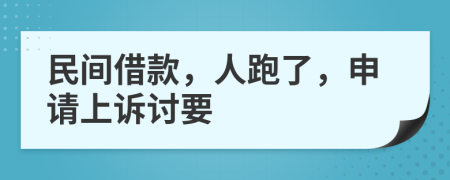 民间借款，人跑了，申请上诉讨要